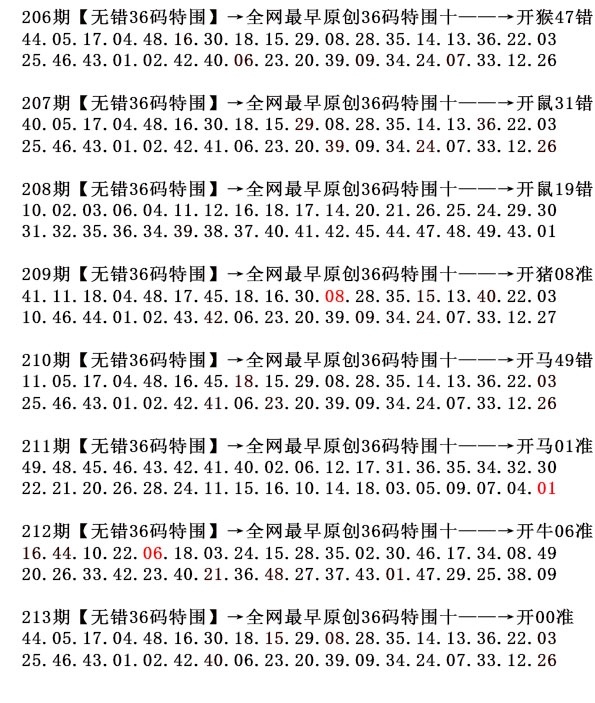 206期【无错36码特围】→全网最早原创36码特围十——→开猴47错
44.05.17.04.48.16.30.18.15.29.08.28.35.14.13.36.22.03
25.46.43.01.02.42.40.06.23.20.39.09.34.24.07.33.12.26

207期【无错36码特围】→全网最早原创36码特围十——→开鼠31错
40.05.17.04.48.16.30.18.15.29.08.28.35.14.13.36.22.03
25.46.43.01.02.42.41.06.23.20.39.09.34.24.07.33.12.26

208期【无错36码特围】→全网最早原创36码特围十——→开鼠19错
10.02.03.06.04.11.12.16.18.17.14.20.21.26.25.24.29.30
31.32.35.36.34.39.38.37.40.41.42.45.44.47.48.49.43.01

209期【无错36码特围】→全网最早原创36码特围十——→开猪08准
41.11.18.04.48.17.45.18.16.30.08.28.35.15.13.40.22.03
10.46.44.01.02.43.42.06.23.20.39.09.34.24.07.33.12.27

210期【无错36码特围】→全网最早原创36码特围十——→开马49错
11.05.17.04.48.16.45.18.15.29.08.28.35.14.13.36.22.03
25.46.43.01.02.42.41.06.23.20.39.09.34.24.07.33.12.26

211期【无错36码特围】→全网最早原创36码特围十——→开马01准
49.48.45.46.43.42.41.40.02.06.12.17.31.36.35.34.32.30
22.21.20.26.28.24.11.15.16.10.14.18.03.05.09.07.04.01

212期【无错36码特围】→全网最早原创36码特围十——→开牛06准
16.44.10.22.06.18.03.24.15.28.35.02.30.46.17.34.08.49
20.26.33.42.23.40.21.36.48.27.37.43.01.47.29.25.38.09

213期【无错36码特围】→全网最早原创36码特围十——→开00准
44.05.17.04.48.16.30.18.15.29.08.28.35.14.13.36.22.03
25.46.43.01.02.42.40.06.23.20.39.09.34.24.07.33.12.26